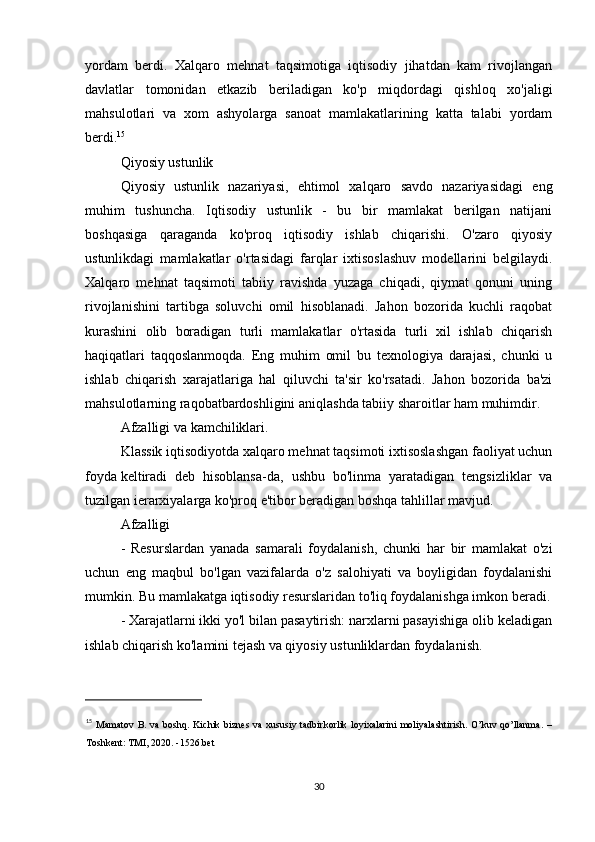 yordam berdi. Xalqaro mehnat taqsimotiga iqtisodiy jihatdan kam rivojlangan davlatlar tomonidan etkazib beriladigan ko'p miqdordagi qishloq xo'jaligi mahsulotlari va xom ashyolarga sanoat mamlakatlarining katta talabi yordam berdi.$^{15}$

Qiyosiy ustunlik

Qiyosiy ustunlik nazariyasi, ehtimol xalqaro savdo nazariyasidagi eng muhim tushuncha. Iqtisodiy ustunlik - bu bir mamlakat berilgan natijani boshqasiga qaraganda ko'proq iqtisodiy ishlab chiqarishi. O'zaro qiyosiy ustunlikdagi mamlakatlar o'rtasidagi farqlar ixtisoslashuv modellarini belgilaydi. Xalqaro mehnat taqsimoti tabiiy ravishda yuzaga chiqadi, qiymat qonuni uning rivojlanishini tartibga soluvchi omil hisoblanadi. Jahon bozorida kuchli raqobat kurashini olib boradigan turli mamlakatlar o'rtasida turli xil ishlab chiqarish haqiqatlari taqqoslanmoqda. Eng muhim omil bu texnologiya darajasi, chunki u ishlab chiqarish xarajatlariga hal qiluvchi ta'sir ko'rsatadi. Jahon bozorida ba'zi mahsulotlarning raqobatbardoshligini aniqlashda tabiiy sharoitlar ham muhimdir.

Afzalligi va kamchiliklari.

Klassik iqtisodiyotda xalqaro mehnat taqsimoti ixtisoslashgan faoliyat uchun foyda keltiradi deb hisoblansa-da, ushbu bo'linma yaratadigan tengsizliklar va tuzilgan ierarxiyalarga ko'proq e'tibor beradigan boshqa tahlillar mavjud.

Afzalligi

- Resurslardan yanada samarali foydalanish, chunki har bir mamlakat o'zi uchun eng maqbul bo'lgan vazifalarda o'z salohiyati va boyligidan foydalanishi mumkin. Bu mamlakatga iqtisodiy resurslaridan to'liq foydalanishga imkon beradi.

- Xarajatlarni ikki yo'l bilan pasaytirish: narxlarni pasayishiga olib keladigan ishlab chiqarish ko'lamini tejash va qiyosiy ustunliklardan foydalanish.

$^{15}$ Mamatov B. va boshq. Kichik biznes va xususiy tadbirkorlik loyixalarini moliyalashtirish. O'kuv qo'llanma. – Toshkent: TMI, 2020. - 1526 bet

30